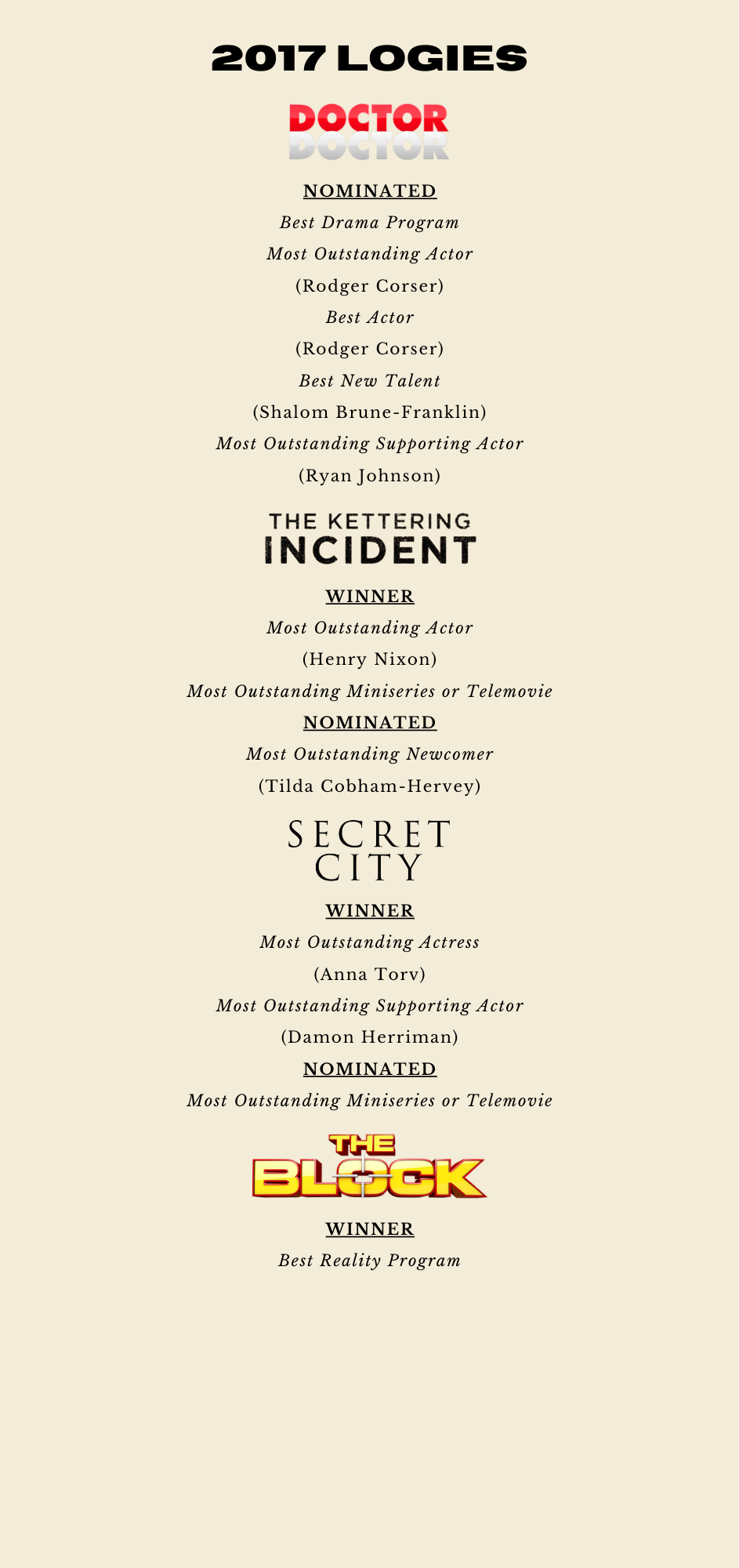 2017 LOGIES

DOCTOR
DOCTOR

NOMINATED
Best Drama Program
Most Outstanding Actor
(Rodger Corser)
Best Actor
(Rodger Corser)
Best New Talent
(Shalom Brune-Franklin)
Most Outstanding Supporting Actor
(Ryan Johnson)

THE KETTERING
INCIDENT

WINNER
Most Outstanding Actor
(Henry Nixon)
Most Outstanding Miniseries or Telemovie
NOMINATED
Most Outstanding Newcomer
(Tilda Cobham-Hervey)

SECRET
CITY

WINNER
Most Outstanding Actress
(Anna Torv)
Most Outstanding Supporting Actor
(Damon Herriman)
NOMINATED
Most Outstanding Miniseries or Telemovie

THE
BLOCK

WINNER
Best Reality Program